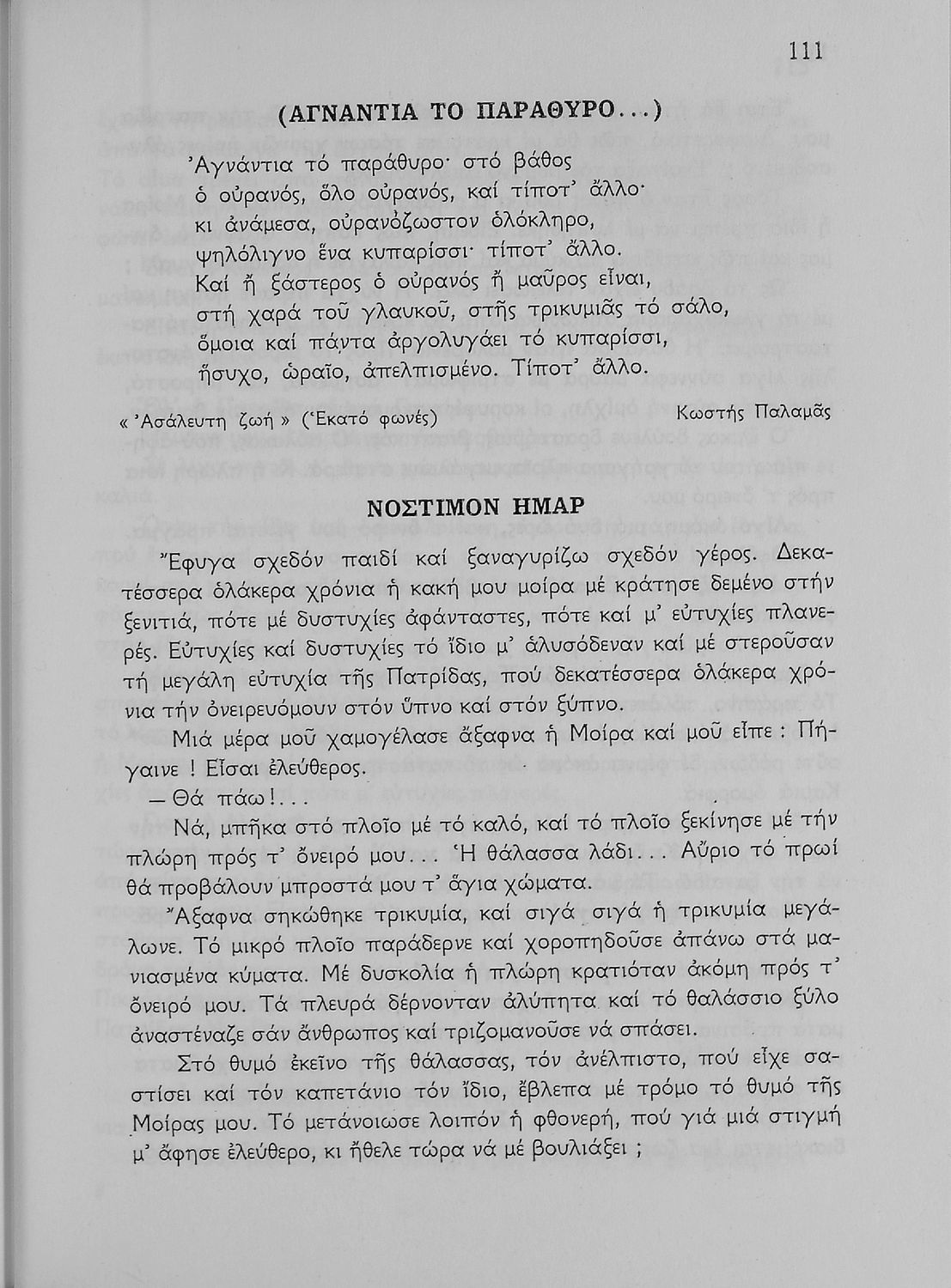 111

(ΑΓΝΑΝΤΙΑ ΤΟ ΠΑΡΑΘΥΡΟ...)

Ἀγνάντια τό παράθυρο· στό βάθος
ὁ οὐρανός, ὅλο οὐρανός, καί τίποτ᾽ ἄλλο·
κι ἀνάμεσα, οὐρανόζωστον ὁλόκληρο,
ψηλόλιγνο ἕνα κυπαρίσσι· τίποτ᾽ ἄλλο.
Καί ἤ ξάστερος ὁ οὐρανός ἤ μαῦρος εἶναι,
στή χαρά τοῦ γλαυκοῦ, στῆς τρικυμιᾶς τό σάλο,
ὅμοια καί πάντα ἀργολυγάει τό κυπαρίσσι,
ἥσυχο, ὡραῖο, ἀπελπισμένο. Τίποτ᾽ ἄλλο.

« Ἀσάλευτη ζωή » (Ἑκατό φωνές)

Κωστής Παλαμᾶς

ΝΟΣΤΙΜΟΝ ΗΜΑΡ

Ἔφυγα σχεδόν παιδί καί ξαναγυρίζω σχεδόν γέρος. Δεκατέσσερα ὁλάκερα χρόνια ἡ κακή μου μοίρα μέ κράτησε δεμένο στήν ξενιτιά, πότε μέ δυστυχίες ἀφάνταστες, πότε καί μ᾽ εὐτυχίες πλανερές. Εὐτυχίες καί δυστυχίες τό ἴδιο μ᾽ ἁλυσόδεναν καί μέ στεροῦσαν τή μεγάλη εὐτυχία τῆς Πατρίδας, πού δεκατέσσερα ὁλάκερα χρόνια τήν ὀνειρευόμουν στόν ὕπνο καί στόν ξύπνο.

Μιά μέρα μοῦ χαμογέλασε ἄξαφνα ἡ Μοίρα καί μοῦ εἶπε : Πήγαινε ! Εἶσαι ἐλεύθερος.

— Θά πάω!...

Νά, μπῆκα στό πλοῖο μέ τό καλό, καί τό πλοῖο ξεκίνησε μέ τήν πλώρη πρός τ᾽ ὄνειρό μου... Ἡ θάλασσα λάδι... Αὔριο τό πρωί θά προβάλουν μπροστά μου τ᾽ ἅγια χώματα.

Ἄξαφνα σηκώθηκε τρικυμία, καί σιγά σιγά ἡ τρικυμία μεγάλωνε. Τό μικρό πλοῖο παράδερνε καί χοροπηδοῦσε ἀπάνω στά μανιασμένα κύματα. Μέ δυσκολία ἡ πλώρη κρατιόταν ἀκόμη πρός τ᾽ ὄνειρό μου. Τά πλευρά δέρνονταν ἀλύπητα καί τό θαλάσσιο ξύλο ἀναστέναζε σάν ἄνθρωπος καί τριζομανοῦσε νά σπάσει.

Στό θυμό ἐκεῖνο τῆς θάλασσας, τόν ἀνέλπιστο, πού εἶχε σαστίσει καί τόν καπετάνιο τόν ἴδιο, ἔβλεπα μέ τρόμο τό θυμό τῆς Μοίρας μου. Τό μετάνοιωσε λοιπόν ἡ φθονερή, πού γιά μιά στιγμή μ᾽ ἄφησε ἐλεύθερο, κι ἤθελε τώρα νά μέ βουλιάξει ;